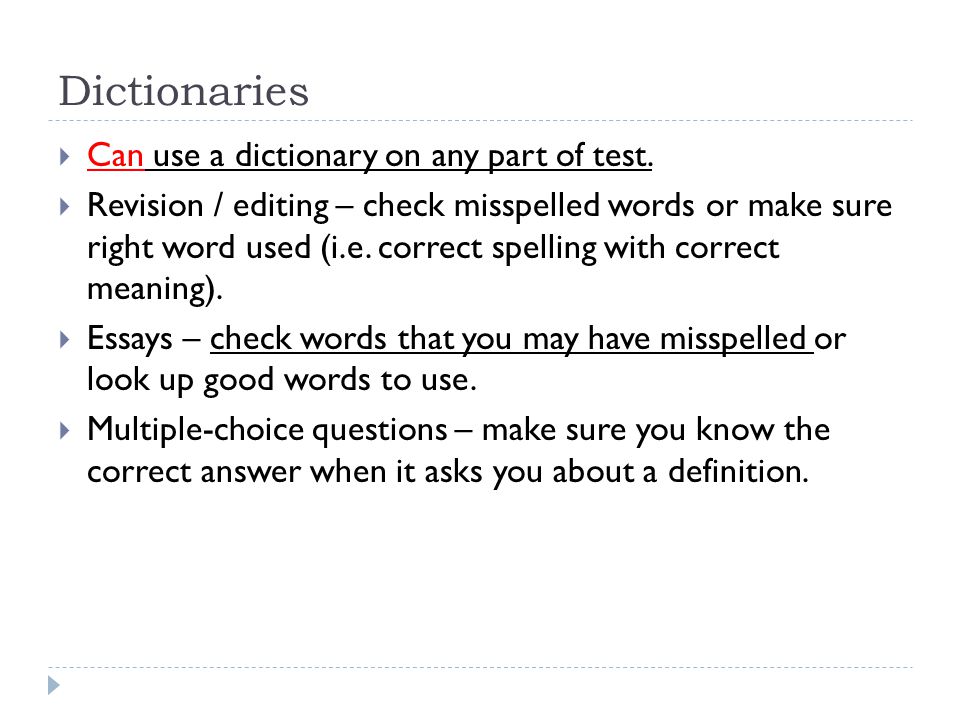 Dictionaries

Can use a dictionary on any part of test.

Revision / editing – check misspelled words or make sure right word used (i.e. correct spelling with correct meaning).

Essays – check words that you may have misspelled or look up good words to use.

Multiple-choice questions – make sure you know the correct answer when it asks you about a definition.